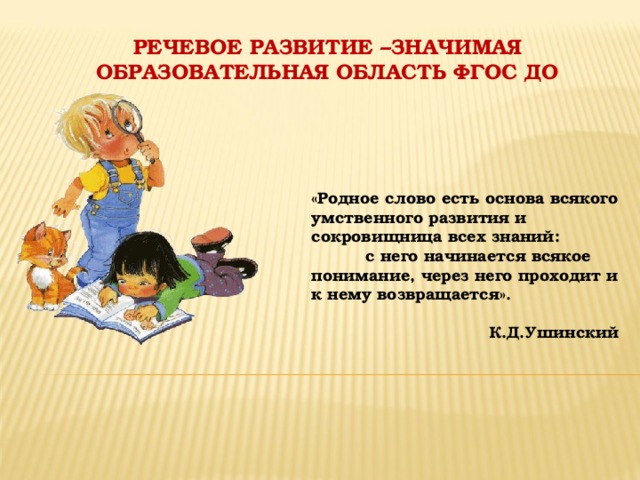 РЕЧЕВОЕ РАЗВИТИЕ –ЗНАЧИМАЯ ОБРАЗОВАТЕЛЬНАЯ ОБЛАСТЬ ФГОС ДО

«Родное слово есть основа всякого умственного развития и сокровищница всех знаний: с него начинается всякое понимание, через него проходит и к нему возвращается».

К.Д.Ушинский